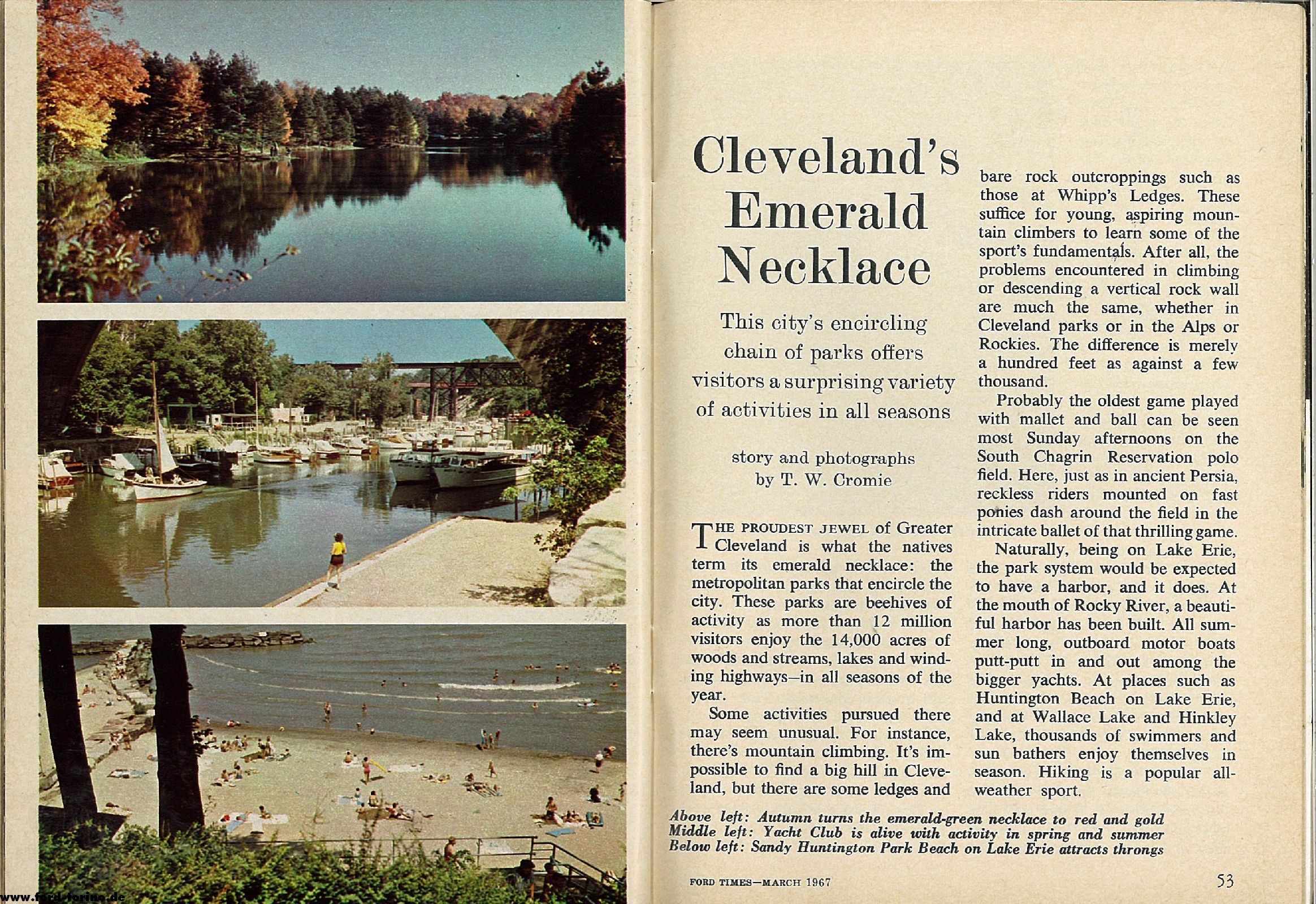 Cleveland's Emerald Necklace

This city's encircling chain of parks offers visitors a surprising variety of activities in all seasons

story and photographs by T. W. Cromie

THE PROUDEST JEWEL of Greater Cleveland is what the natives term its emerald necklace: the metropolitan parks that encircle the city. These parks are beehives of activity as more than 12 million visitors enjoy the 14,000 acres of woods and streams, lakes and winding highways—in all seasons of the year.

Some activities pursued there may seem unusual. For instance, there's mountain climbing. It's impossible to find a big hill in Cleveland, but there are some ledges and bare rock outcroppings such as those at Whipp's Ledges. These suffice for young, aspiring mountain climbers to learn some of the sport's fundamentals. After all, the problems encountered in climbing or descending a vertical rock wall are much the same, whether in Cleveland parks or in the Alps or Rockies. The difference is merely a hundred feet as against a few thousand.

Probably the oldest game played with mallet and ball can be seen most Sunday afternoons on the South Chagrin Reservation polo field. Here, just as in ancient Persia, reckless riders mounted on fast ponies dash around the field in the intricate ballet of that thrilling game.

Naturally, being on Lake Erie, the park system would be expected to have a harbor, and it does. At the mouth of Rocky River, a beautiful harbor has been built. All summer long, outboard motor boats putt-putt in and out among the bigger yachts. At places such as Huntington Beach on Lake Erie, and at Wallace Lake and Hinkley Lake, thousands of swimmers and sun bathers enjoy themselves in season. Hiking is a popular all-weather sport.

Above left: Autumn turns the emerald-green necklace to red and gold
Middle left: Yacht Club is alive with activity in spring and summer
Below left: Sandy Huntington Park Beach on Lake Erie attracts throngs

FORD TIMES—MARCH 1967

53

www.ford-forine.de